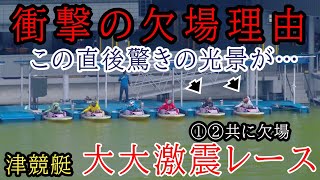 衝撃の欠場理由

この直後驚きの光景が…

①②共に欠場

津競艇

大大激震レース